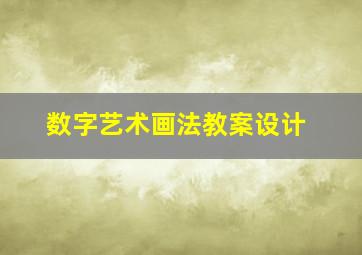 数字艺术画法教案设计